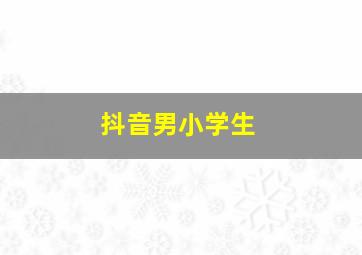 抖音男小学生